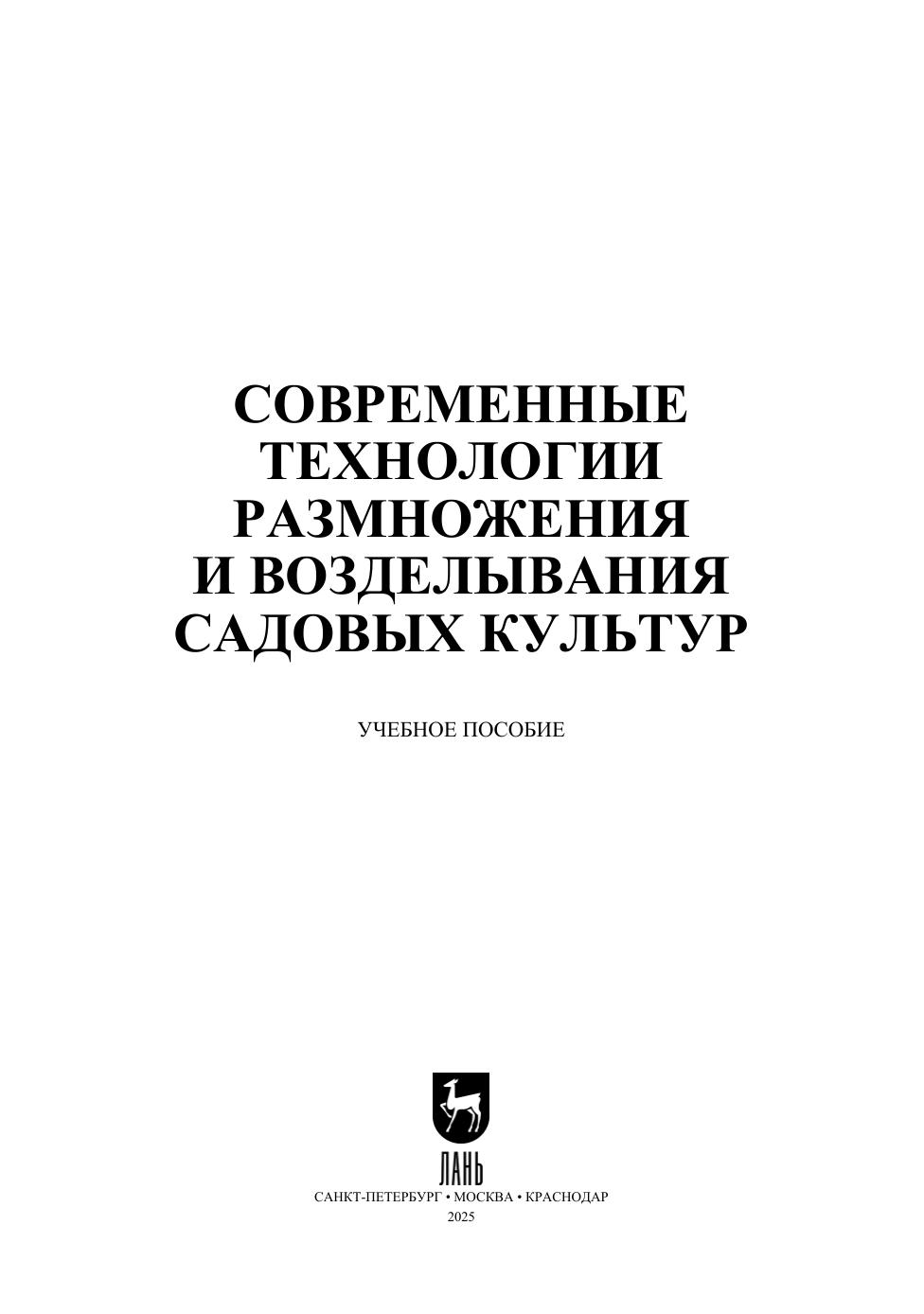 СОВРЕМЕННЫЕ
ТЕХНОЛОГИИ
РАЗМНОЖЕНИЯ
И ВОЗДЕЛЫВАНИЯ
САДОВЫХ КУЛЬТУР

УЧЕБНОЕ ПОСОБИЕ

ЛАНЬ

САНКТ-ПЕТЕРБУРГ • МОСКВА • КРАСНОДАР
2025